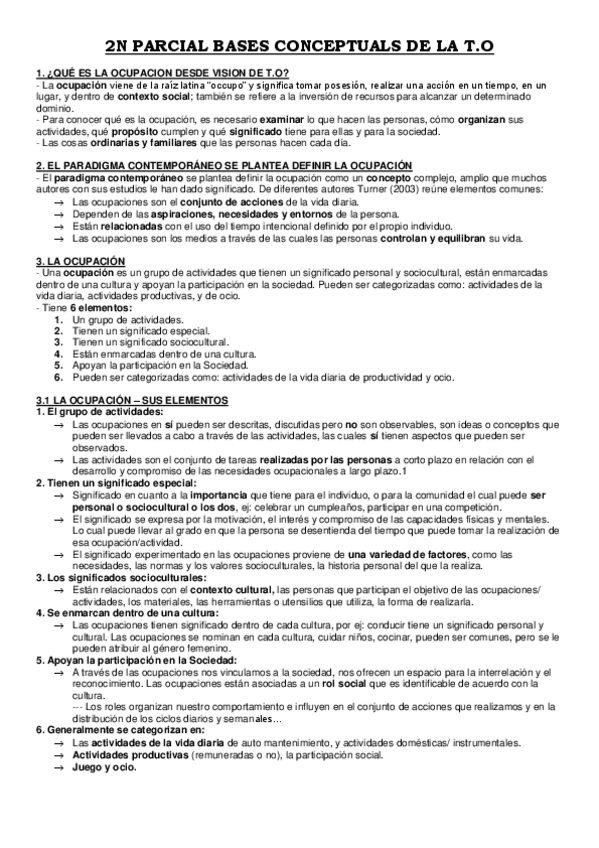 2N PARCIAL BASES CONCEPTUALS DE LA T.O

1. ¿QUÉ ES LA OCUPACION DESDE VISION DE T.O?
- La ocupación viene de la raíz latina "occupo" y significa tomar posesión, realizar una acción en un tiempo, en un lugar, y dentro de contexto social; también se refiere a la inversión de recursos para alcanzar un determinado dominio.
- Para conocer qué es la ocupación, es necesario examinar lo que hacen las personas, cómo organizan sus actividades, qué propósito cumplen y qué significado tiene para ellas y para la sociedad.
- Las cosas ordinarias y familiares que las personas hacen cada día.

2. EL PARADIGMA CONTEMPORÁNEO SE PLANTEA DEFINIR LA OCUPACIÓN
- El paradigma contemporáneo se plantea definir la ocupación como un concepto complejo, amplio que muchos autores con sus estudios le han dado significado. De diferentes autores Turner (2003) reúne elementos comunes:
→ Las ocupaciones son el conjunto de acciones de la vida diaria.
→ Dependen de las aspiraciones, necesidades y entornos de la persona.
→ Están relacionadas con el uso del tiempo intencional definido por el propio individuo.
→ Las ocupaciones son los medios a través de las cuales las personas controlan y equilibran su vida.

3. LA OCUPACIÓN
- Una ocupación es un grupo de actividades que tienen un significado personal y sociocultural, están enmarcadas dentro de una cultura y apoyan la participación en la sociedad. Pueden ser categorizadas como: actividades de la vida diaria, actividades productivas, y de ocio.
- Tiene 6 elementos:
1. Un grupo de actividades.
2. Tienen un significado especial.
3. Tienen un significado sociocultural.
4. Están enmarcadas dentro de una cultura.
5. Apoyan la participación en la Sociedad.
6. Pueden ser categorizadas como: actividades de la vida diaria de productividad y ocio.

3.1 LA OCUPACIÓN – SUS ELEMENTOS
1. El grupo de actividades:
→ Las ocupaciones en sí pueden ser descritas, discutidas pero no son observables, son ideas o conceptos que pueden ser llevados a cabo a través de las actividades, las cuales sí tienen aspectos que pueden ser observados.
→ Las actividades son el conjunto de tareas realizadas por las personas a corto plazo en relación con el desarrollo y compromiso de las necesidades ocupacionales a largo plazo.1
2. Tienen un significado especial:
→ Significado en cuanto a la importancia que tiene para el individuo, o para la comunidad el cual puede ser personal o sociocultural o los dos, ej: celebrar un cumpleaños, participar en una competición.
→ El significado se expresa por la motivación, el interés y compromiso de las capacidades físicas y mentales. Lo cual puede llevar al grado en que la persona se desentienda del tiempo que puede tomar la realización de esa ocupación/actividad.
→ El significado experimentado en las ocupaciones proviene de una variedad de factores, como las necesidades, las normas y los valores socioculturales, la historia personal del que la realiza.
3. Los significados socioculturales:
→ Están relacionados con el contexto cultural, las personas que participan el objetivo de las ocupaciones/ actividades, los materiales, las herramientas o utensilios que utiliza, la forma de realizarla.
4. Se enmarcan dentro de una cultura:
→ Las ocupaciones tienen significado dentro de cada cultura, por ej: conducir tiene un significado personal y cultural. Las ocupaciones se nominan en cada cultura, cuidar niños, cocinar, pueden ser comunes, pero se le pueden atribuir al género femenino.
5. Apoyan la participación en la Sociedad:
→ A través de las ocupaciones nos vinculamos a la sociedad, nos ofrecen un espacio para la interrelación y el reconocimiento. Las ocupaciones están asociadas a un rol social que es identificable de acuerdo con la cultura.
--- Los roles organizan nuestro comportamiento e influyen en el conjunto de acciones que realizamos y en la distribución de los ciclos diarios y semanales...
6. Generalmente se categorizan en:
→ Las actividades de la vida diaria de auto mantenimiento, y actividades domésticas/ instrumentales.
→ Actividades productivas (remuneradas o no), la participación social.
→ Juego y ocio.